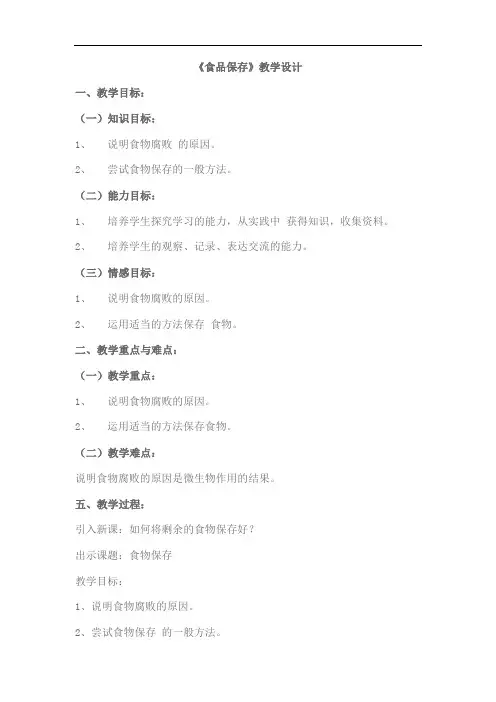 《食品保存》教学设计

一、教学目标：

（一）知识目标：

1、 说明食物腐败 的原因。

2、 尝试食物保存的一般方法。

（二）能力目标：

1、 培养学生探究学习的能力，从实践中 获得知识，收集资料。

2、 培养学生的观察、记录、表达交流的能力。

（三）情感目标：

1、 说明食物腐败的原因。

2、 运用适当的方法保存 食物。

二、教学重点与难点：

（一）教学重点：

1、 说明食物腐败的原因。

2、 运用适当的方法保存食物。

（二）教学难点：

说明食物腐败的原因是微生物作用的结果。

五、教学过程：

引入新课：如何将剩余的食物保存好？

出示课题：食物保存

教学目标：

1、说明食物腐败的原因。

2、尝试食物保存 的一般方法。